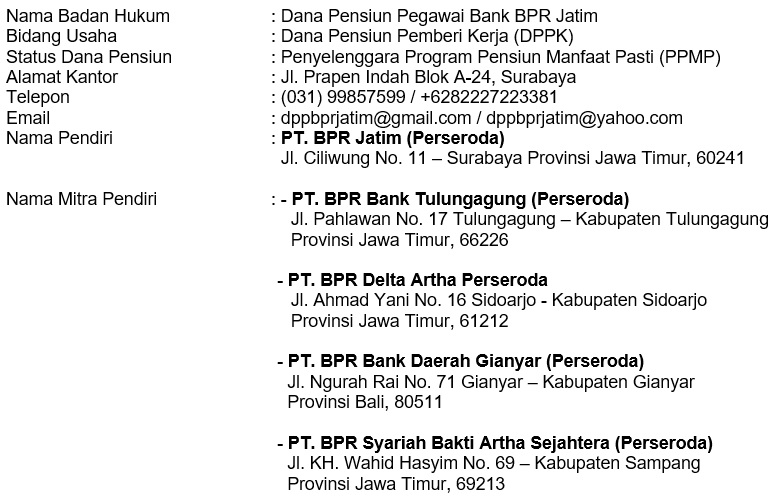 Nama Badan Hukum : Dana Pensiun Pegawai Bank BPR Jatim
Bidang Usaha : Dana Pensiun Pemberi Kerja (DPPK)
Status Dana Pensiun : Penyelenggara Program Pensiun Manfaat Pasti (PPMP)
Alamat Kantor : Jl. Prapen Indah Blok A-24, Surabaya
Telepon : (031) 99857599 / +6282227223381
Email : dppbprjatim@gmail.com / dppbprjatim@yahoo.com
Nama Pendiri : PT. BPR Jatim (Perseroda)
Jl. Ciliwung No. 11 – Surabaya Provinsi Jawa Timur, 60241

Nama Mitra Pendiri : - PT. BPR Bank Tulungagung (Perseroda)
Jl. Pahlawan No. 17 Tulungagung – Kabupaten Tulungagung Provinsi Jawa Timur, 66226

- PT. BPR Delta Artha Perseroda
Jl. Ahmad Yani No. 16 Sidoarjo - Kabupaten Sidoarjo Provinsi Jawa Timur, 61212

- PT. BPR Bank Daerah Gianyar (Perseroda)
Jl. Ngurah Rai No. 71 Gianyar – Kabupaten Gianyar Provinsi Bali, 80511

- PT. BPR Syariah Bakti Artha Sejahtera (Perseroda)
Jl. KH. Wahid Hasyim No. 69 – Kabupaten Sampang Provinsi Jawa Timur, 69213